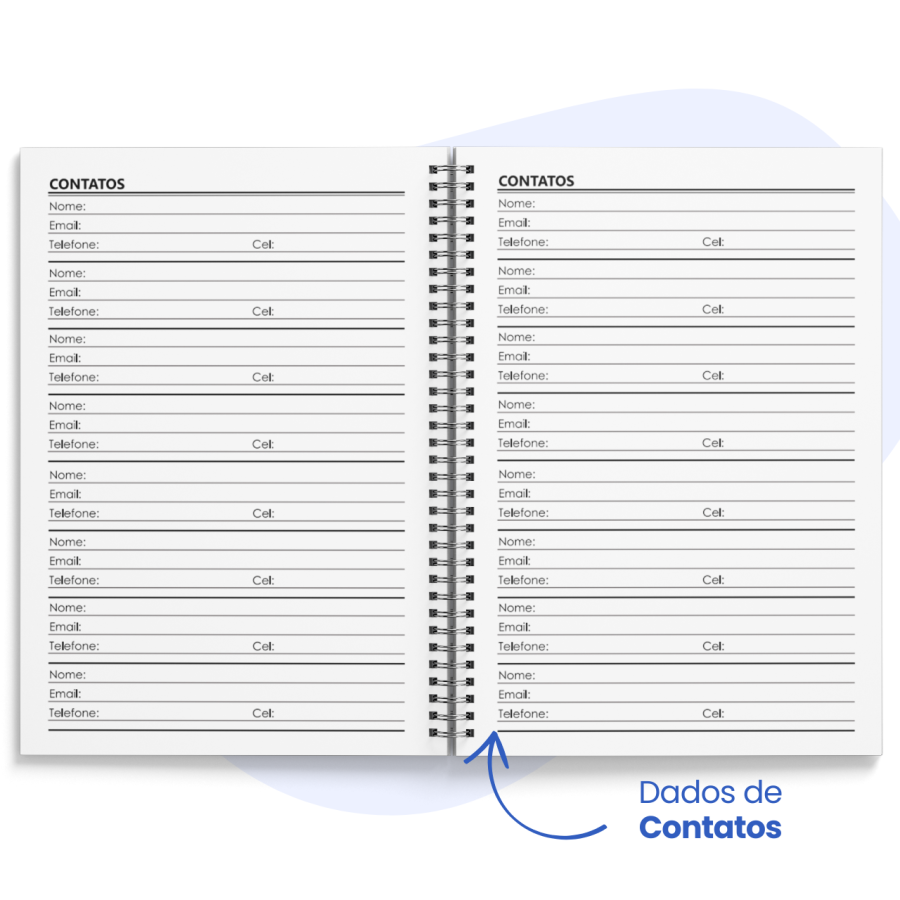 CONTATOS

Nome:
Email:
Telefone: Cel:

Nome:
Email:
Telefone: Cel:

Nome:
Email:
Telefone: Cel:

Nome:
Email:
Telefone: Cel:

Nome:
Email:
Telefone: Cel:

Nome:
Email:
Telefone: Cel:

Nome:
Email:
Telefone: Cel:

Nome:
Email:
Telefone: Cel:

CONTATOS

Nome:
Email:
Telefone: Cel:

Nome:
Email:
Telefone: Cel:

Nome:
Email:
Telefone: Cel:

Nome:
Email:
Telefone: Cel:

Nome:
Email:
Telefone: Cel:

Nome:
Email:
Telefone: Cel:

Nome:
Email:
Telefone: Cel:

Nome:
Email:
Telefone: Cel:

Dados de
Contatos